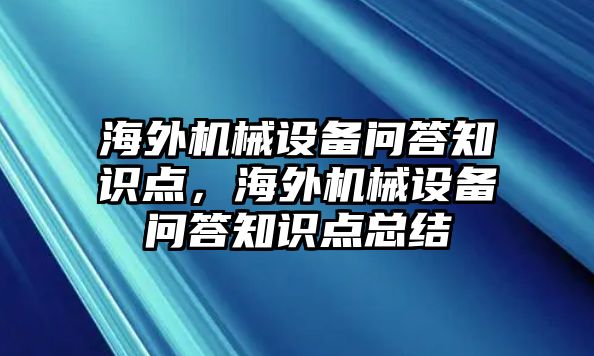 海外机械设备问答知识点，海外机械设备问答知识点总结